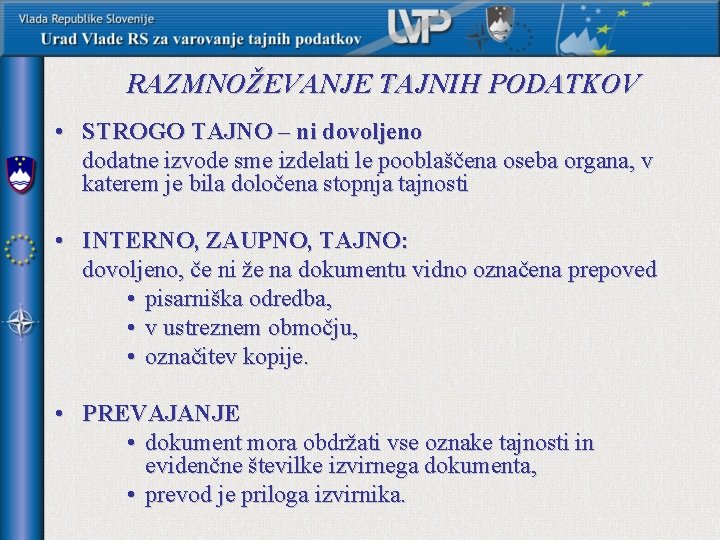 Vlada Republike Slovenije
Urad Vlade RS za varovanje tajnih podatkov

UVTP

RAZMNOŽEVANJE TAJNIH PODATKOV

• STROGO TAJNO – ni dovoljeno
dodatne izvode sme izdelati le pooblaščena oseba organa, v katerem je bila določena stopnja tajnosti

• INTERNO, ZAUPNO, TAJNO:
dovoljeno, če ni že na dokumentu vidno označena prepoved
• pisarniška odredba,
• v ustreznem območju,
• označitev kopije.

• PREVAJANJE
• dokument mora obdržati vse oznake tajnosti in evidenčne številke izvirnega dokumenta,
• prevod je priloga izvirnika.